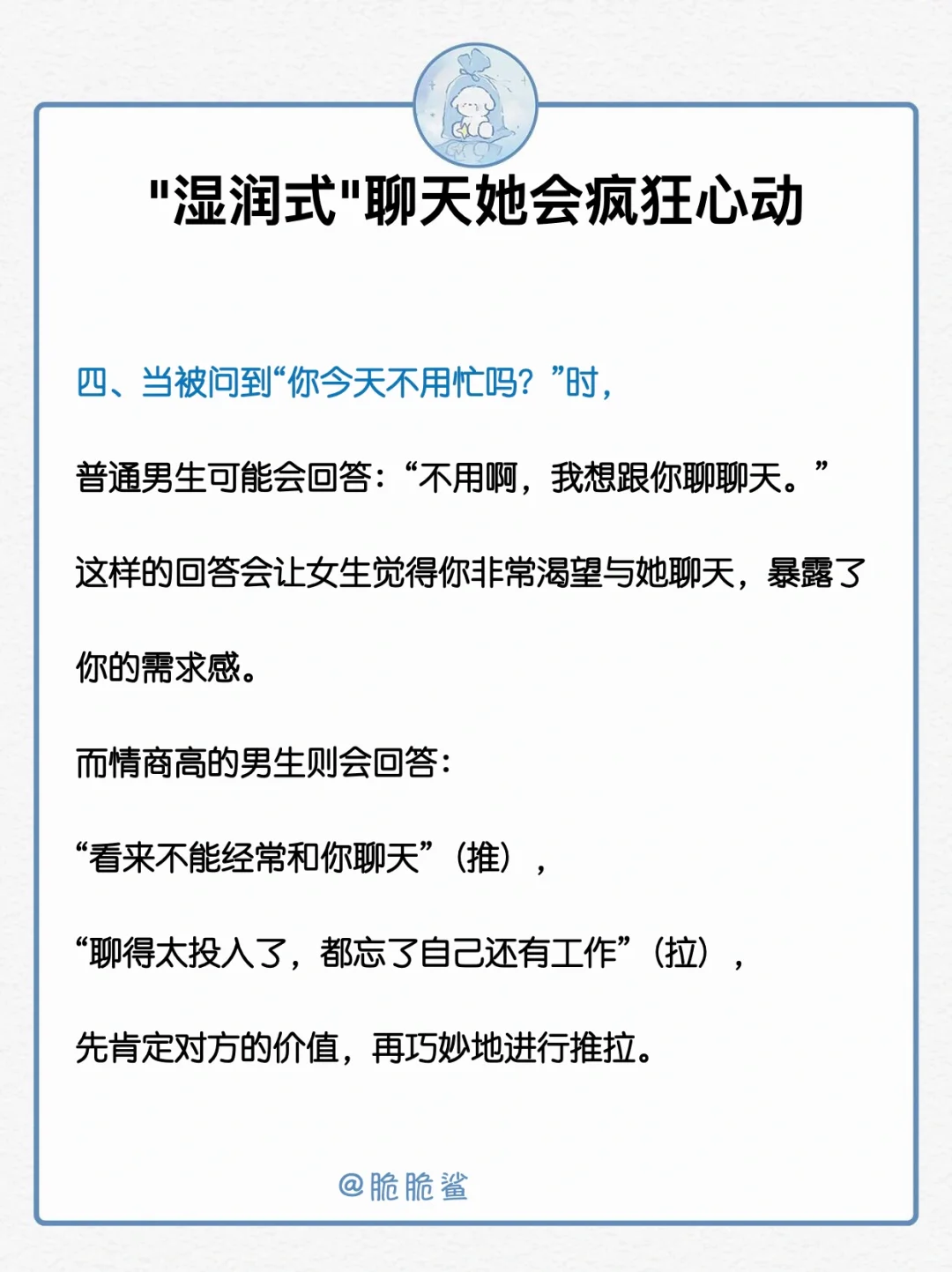 “湿润式”聊天她会疯狂心动

四、当被问到“你今天不用忙吗？”时，

普通男生可能会回答：“不用啊，我想跟你聊聊天。”

这样的回答会让女生觉得你非常渴望与她聊天，暴露了你的需求感。

而情商高的男生则会回答：

“看来不能经常和你聊天”（推），

“聊得太投入了，都忘了自己还有工作”（拉），

先肯定对方的价值，再巧妙地进行推拉。

@脆脆鲨